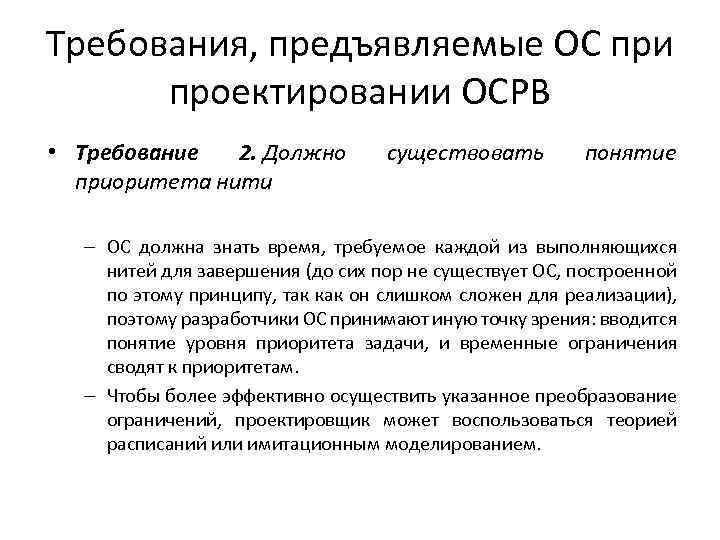 Требования, предъявляемые ОС при проектировании ОСРВ

• Требование 2. Должно существовать понятие приоритета нити

– ОС должна знать время, требуемое каждой из выполняющихся нитей для завершения (до сих пор не существует ОС, построенной по этому принципу, так как он слишком сложен для реализации), поэтому разработчики ОС принимают иную точку зрения: вводится понятие уровня приоритета задачи, и временные ограничения сводят к приоритетам.

– Чтобы более эффективно осуществить указанное преобразование ограничений, проектировщик может воспользоваться теорией расписаний или имитационным моделированием.